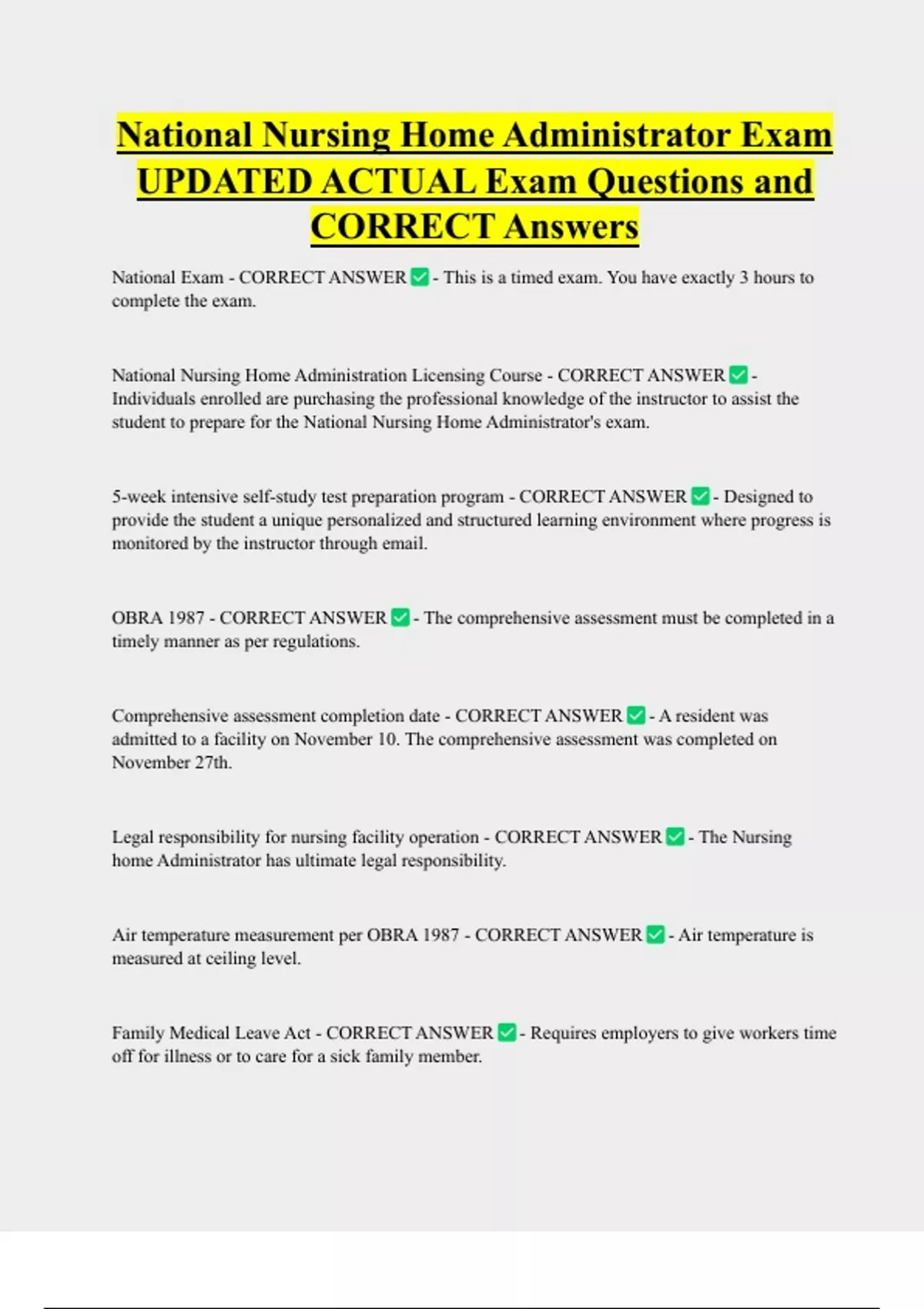 National Nursing Home Administrator Exam UPDATED ACTUAL Exam Questions and CORRECT Answers

National Exam - CORRECT ANSWER ✅ - This is a timed exam. You have exactly 3 hours to complete the exam.

National Nursing Home Administration Licensing Course - CORRECT ANSWER ✅ - Individuals enrolled are purchasing the professional knowledge of the instructor to assist the student to prepare for the National Nursing Home Administrator's exam.

5-week intensive self-study test preparation program - CORRECT ANSWER ✅ - Designed to provide the student a unique personalized and structured learning environment where progress is monitored by the instructor through email.

OBRA 1987 - CORRECT ANSWER ✅ - The comprehensive assessment must be completed in a timely manner as per regulations.

Comprehensive assessment completion date - CORRECT ANSWER ✅ - A resident was admitted to a facility on November 10. The comprehensive assessment was completed on November 27th.

Legal responsibility for nursing facility operation - CORRECT ANSWER ✅ - The Nursing home Administrator has ultimate legal responsibility.

Air temperature measurement per OBRA 1987 - CORRECT ANSWER ✅ - Air temperature is measured at ceiling level.

Family Medical Leave Act - CORRECT ANSWER ✅ - Requires employers to give workers time off for illness or to care for a sick family member.